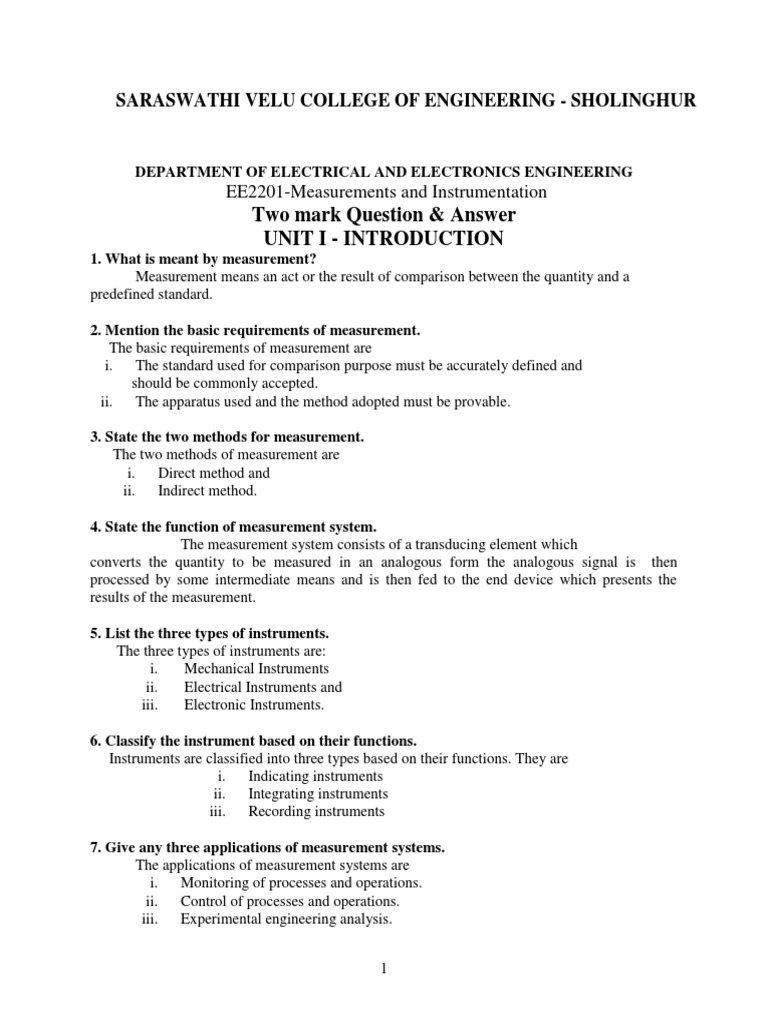 SARASWATHI VELU COLLEGE OF ENGINEERING - SHOLINGHUR

DEPARTMENT OF ELECTRICAL AND ELECTRONICS ENGINEERING
EE2201-Measurements and Instrumentation
Two mark Question & Answer
UNIT I - INTRODUCTION

1. What is meant by measurement?
Measurement means an act or the result of comparison between the quantity and a predefined standard.

2. Mention the basic requirements of measurement.
The basic requirements of measurement are
i. The standard used for comparison purpose must be accurately defined and should be commonly accepted.
ii. The apparatus used and the method adopted must be provable.

3. State the two methods for measurement.
The two methods of measurement are
i. Direct method and
ii. Indirect method.

4. State the function of measurement system.
The measurement system consists of a transducing element which converts the quantity to be measured in an analogous form the analogous signal is then processed by some intermediate means and is then fed to the end device which presents the results of the measurement.

5. List the three types of instruments.
The three types of instruments are:
i. Mechanical Instruments
ii. Electrical Instruments and
iii. Electronic Instruments.

6. Classify the instrument based on their functions.
Instruments are classified into three types based on their functions. They are
i. Indicating instruments
ii. Integrating instruments
iii. Recording instruments

7. Give any three applications of measurement systems.
The applications of measurement systems are
i. Monitoring of processes and operations.
ii. Control of processes and operations.
iii. Experimental engineering analysis.

1